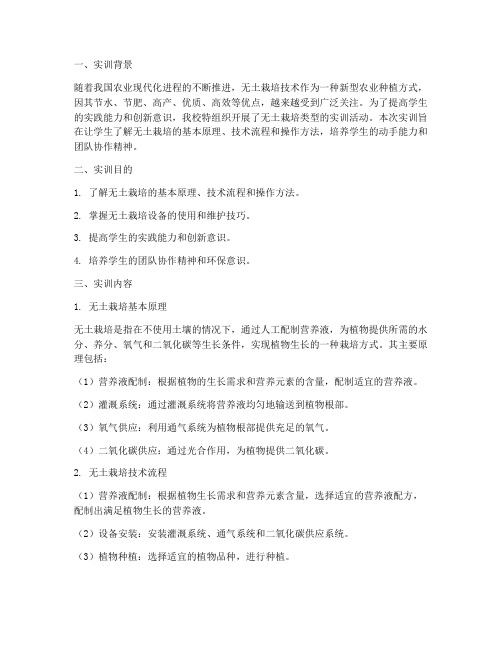 一、实训背景

随着我国农业现代化进程的不断推进，无土栽培技术作为一种新型农业种植方式，因其节水、节肥、高产、优质、高效等优点，越来越受到广泛关注。为了提高学生的实践能力和创新意识，我校特组织开展了无土栽培类型的实训活动。本次实训旨在让学生了解无土栽培的基本原理、技术流程和操作方法，培养学生的动手能力和团队协作精神。

二、实训目的

1. 了解无土栽培的基本原理、技术流程和操作方法。

2. 掌握无土栽培设备的使用和维护技巧。

3. 提高学生的实践能力和创新意识。

4. 培养学生的团队协作精神和环保意识。

三、实训内容

1. 无土栽培基本原理

无土栽培是指在不使用土壤的情况下，通过人工配制营养液，为植物提供所需的水分、养分、氧气和二氧化碳等生长条件，实现植物生长的一种栽培方式。其主要原理包括：

（1）营养液配制：根据植物的生长需求和营养元素的含量，配制适宜的营养液。

（2）灌溉系统：通过灌溉系统将营养液均匀地输送到植物根部。

（3）氧气供应：利用通气系统为植物根部提供充足的氧气。

（4）二氧化碳供应：通过光合作用，为植物提供二氧化碳。

2. 无土栽培技术流程

（1）营养液配制：根据植物生长需求和营养元素含量，选择适宜的营养液配方，配制出满足植物生长的营养液。

（2）设备安装：安装灌溉系统、通气系统和二氧化碳供应系统。

（3）植物种植：选择适宜的植物品种，进行种植。